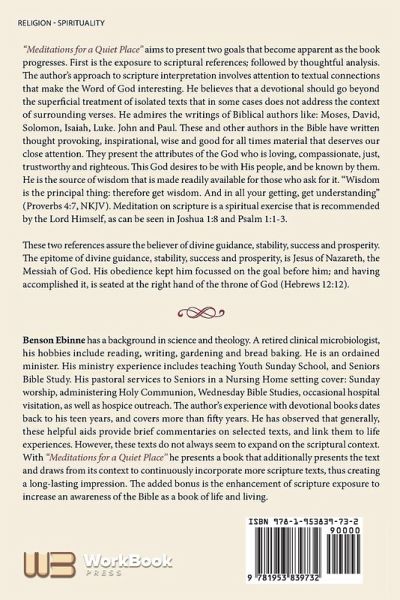 RELIGION - SPIRITUALITY

"Meditations for a Quiet Place" aims to present two goals that become apparent as the book progresses. First is the exposure to scriptural references; followed by thoughtful analysis. The author's approach to scripture interpretation involves attention to textual connections that make the Word of God interesting. He believes that a devotional should go beyond the superficial treatment of isolated texts that in some cases does not address the context of surrounding verses. He admires the writings of Biblical authors like: Moses, David, Solomon, Isaiah, Luke. John and Paul. These and other authors in the Bible have written thought provoking, inspirational, wise and good for all times material that deserves our close attention. They present the attributes of the God who is loving, compassionate, just, trustworthy and righteous. This God desires to be with His people, and be known by them. He is the source of wisdom that is made readily available for those who ask for it. "Wisdom is the principal thing: therefore get wisdom. And in all your getting, get understanding" (Proverbs 4:7, NKJV). Meditation on scripture is a spiritual exercise that is recommended by the Lord Himself, as can be seen in Joshua 1:8 and Psalm 1:1-3.

These two references assure the believer of divine guidance, stability, success and prosperity. The epitome of divine guidance, stability, success and prosperity, is Jesus of Nazareth, the Messiah of God. His obedience kept him focussed on the goal before him; and having accomplished it, is seated at the right hand of the throne of God (Hebrews 12:12).

Benson Ebinne has a background in science and theology. A retired clinical microbiologist, his hobbies include reading, writing, gardening and bread baking. He is an ordained minister. His ministry experience includes teaching Youth Sunday School, and Seniors Bible Study. His pastoral services to Seniors in a Nursing Home setting cover: Sunday worship, administering Holy Communion, Wednesday Bible Studies, occasional hospital visitation, as well as hospice outreach. The author's experience with devotional books dates back to his teen years, and covers more than fifty years. He has observed that generally, these helpful aids provide brief commentaries on selected texts, and link them to life experiences. However, these texts do not always seem to expand on the scriptural context. With "Meditations for a Quiet Place" he presents a book that additionally presents the text and draws from its context to continuously incorporate more scripture texts, thus creating a long-lasting impression. The added bonus is the enhancement of scripture exposure to increase an awareness of the Bible as a book of life and living.

WB WorkBook PRESS

ISBN 978-1-953839-73-2
90000
9 781953 839732